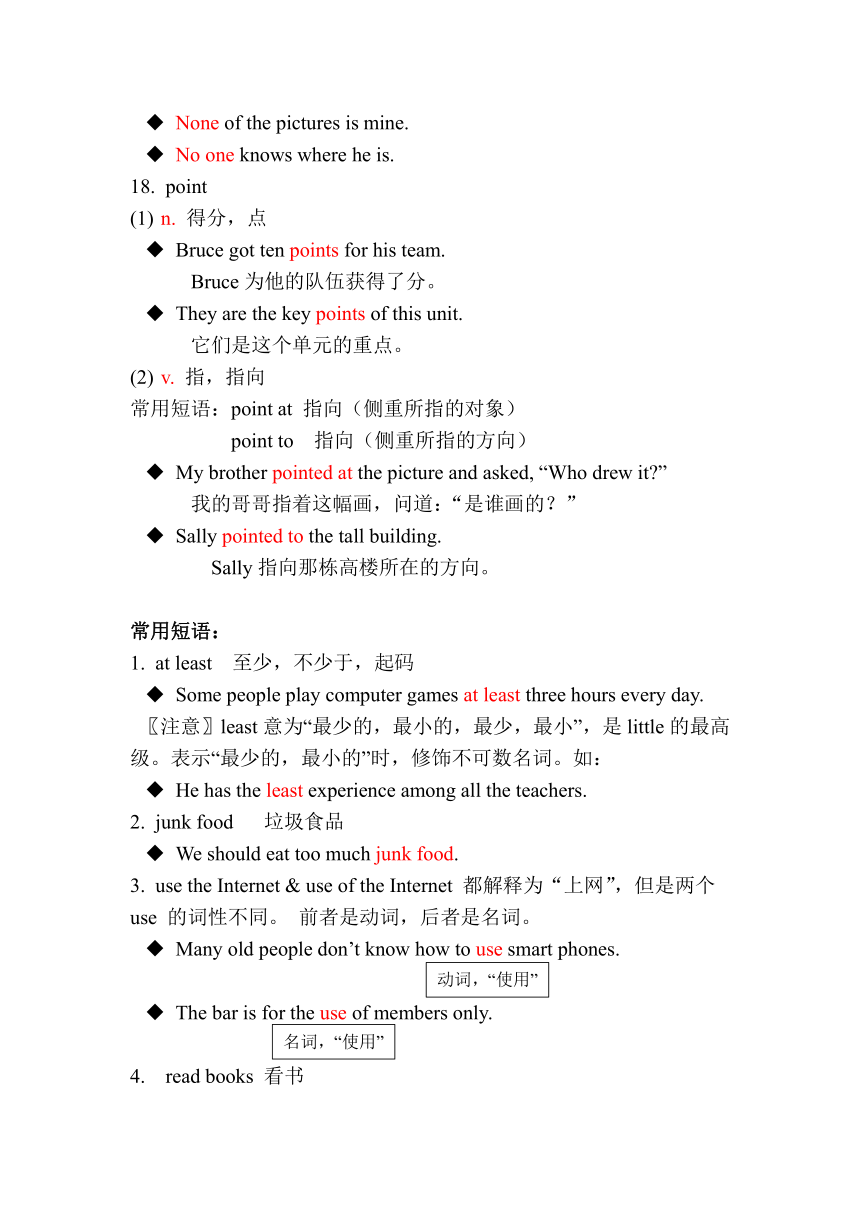 ◆ None of the pictures is mine.

◆ No one knows where he is.

18. point

(1) n. 得分，点

◆ Bruce got ten points for his team.
Bruce 为他的队伍获得了分。

◆ They are the key points of this unit.
它们是这个单元的重点。

(2) v. 指，指向

常用短语：point at 指向（侧重所指的对象）
point to 指向（侧重所指的方向）

◆ My brother pointed at the picture and asked, “Who drew it?”
我的哥哥指着这幅画，问道：“是谁画的？”

◆ Sally pointed to the tall building.
Sally 指向那栋高楼所在的方向。

常用短语：

1. at least 至少，不少于，起码

◆ Some people play computer games at least three hours every day.

〖注意〗least 意为“最少的，最小的，最少，最小”，是 little 的最高级。表示“最少的，最小的”时，修饰不可数名词。如：

◆ He has the least experience among all the teachers.

2. junk food 垃圾食品

◆ We should eat too much junk food.

3. use the Internet & use of the Internet 都解释为“上网”，但是两个 use 的词性不同。 前者是动词，后者是名词。

◆ Many old people don’t know how to use smart phones.

动词，“使用”

◆ The bar is for the use of members only.

名词，“使用”

4. read books 看书